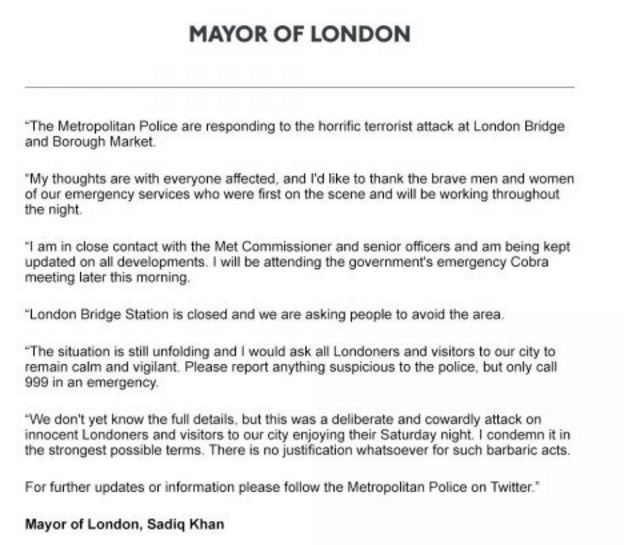 MAYOR OF LONDON

"The Metropolitan Police are responding to the horrific terrorist attack at London Bridge and Borough Market.

"My thoughts are with everyone affected, and I'd like to thank the brave men and women of our emergency services who were first on the scene and will be working throughout the night.

"I am in close contact with the Met Commissioner and senior officers and am being kept updated on all developments. I will be attending the government's emergency Cobra meeting later this morning.

"London Bridge Station is closed and we are asking people to avoid the area.

"The situation is still unfolding and I would ask all Londoners and visitors to our city to remain calm and vigilant. Please report anything suspicious to the police, but only call 999 in an emergency.

"We don't yet know the full details, but this was a deliberate and cowardly attack on innocent Londoners and visitors to our city enjoying their Saturday night. I condemn it in the strongest possible terms. There is no justification whatsoever for such barbaric acts.

For further updates or information please follow the Metropolitan Police on Twitter."

Mayor of London, Sadiq Khan